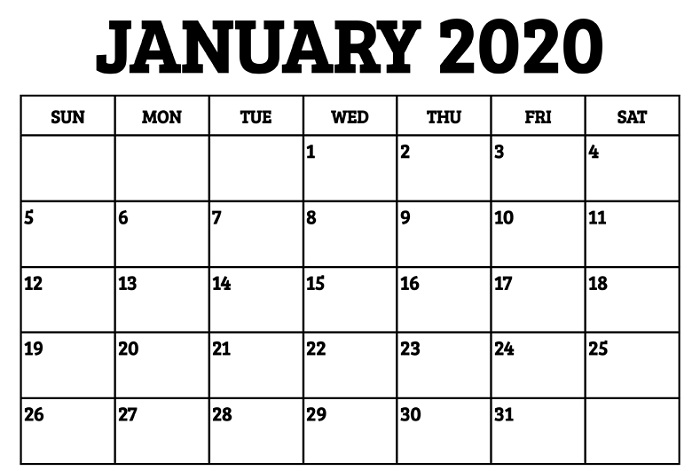 JANUARY 2020

| SUN | MON | TUE | WED | THU | FRI | SAT |
|---|---|---|---|---|---|---|
| | | | 1 | 2 | 3 | 4 |
| 5 | 6 | 7 | 8 | 9 | 10 | 11 |
| 12 | 13 | 14 | 15 | 16 | 17 | 18 |
| 19 | 20 | 21 | 22 | 23 | 24 | 25 |
| 26 | 27 | 28 | 29 | 30 | 31 | |